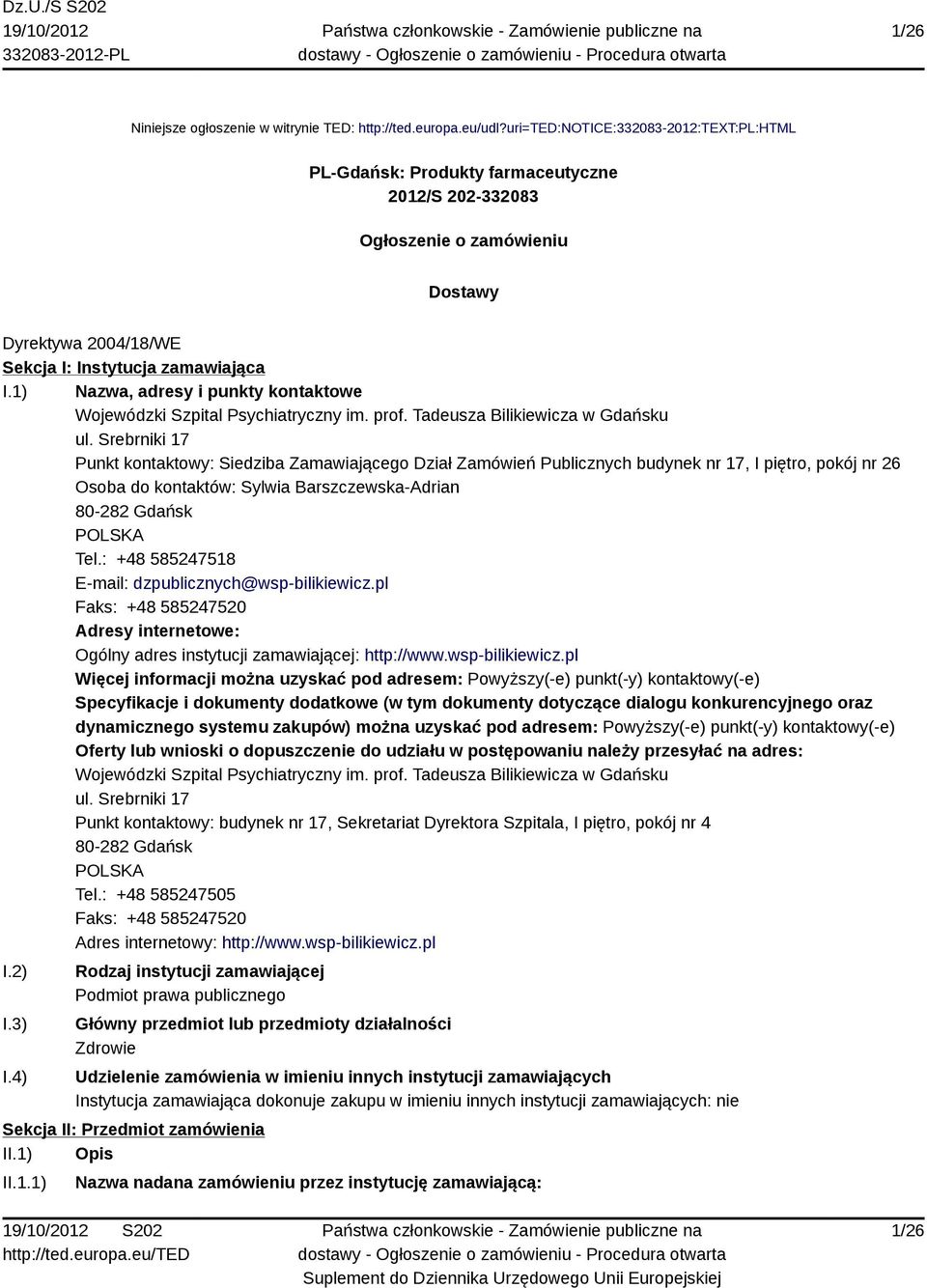 Dz.U./S S202
19/10/2012
332083-2012-PL

Państwa członkowskie - Zamówienie publiczne na dostawy - Ogłoszenie o zamówieniu - Procedura otwarta

1/26

Niniejsze ogłoszenie w witrynie TED: http://ted.europa.eu/udl?uri=TED:NOTICE:332083-2012:TEXT:PL:HTML

PL-Gdańsk: Produkty farmaceutyczne
2012/S 202-332083

Ogłoszenie o zamówieniu

Dostawy

Dyrektywa 2004/18/WE
Sekcja I: Instytucja zamawiająca
I.1) Nazwa, adresy i punkty kontaktowe
Wojewódzki Szpital Psychiatryczny im. prof. Tadeusza Bilikiewicza w Gdańsku
ul. Srebrniki 17
Punkt kontaktowy: Siedziba Zamawiającego Dział Zamówień Publicznych budynek nr 17, I piętro, pokój nr 26
Osoba do kontaktów: Sylwia Barszczewska-Adrian
80-282 Gdańsk
POLSKA
Tel.: +48 585247518
E-mail: dzpublicznych@wsp-bilikiewicz.pl
Faks: +48 585247520
Adresy internetowe:
Ogólny adres instytucji zamawiającej: http://www.wsp-bilikiewicz.pl
Więcej informacji można uzyskać pod adresem: Powyższy(-e) punkt(-y) kontaktowy(-e)
Specyfikacje i dokumenty dodatkowe (w tym dokumenty dotyczące dialogu konkurencyjnego oraz dynamicznego systemu zakupów) można uzyskać pod adresem: Powyższy(-e) punkt(-y) kontaktowy(-e)
Oferty lub wnioski o dopuszczenie do udziału w postępowaniu należy przesyłać na adres:
Wojewódzki Szpital Psychiatryczny im. prof. Tadeusza Bilikiewicza w Gdańsku
ul. Srebrniki 17
Punkt kontaktowy: budynek nr 17, Sekretariat Dyrektora Szpitala, I piętro, pokój nr 4
80-282 Gdańsk
POLSKA
Tel.: +48 585247505
Faks: +48 585247520
Adres internetowy: http://www.wsp-bilikiewicz.pl
I.2) Rodzaj instytucji zamawiającej
Podmiot prawa publicznego
I.3) Główny przedmiot lub przedmioty działalności
Zdrowie
I.4) Udzielenie zamówienia w imieniu innych instytucji zamawiających
Instytucja zamawiająca dokonuje zakupu w imieniu innych instytucji zamawiających: nie
Sekcja II: Przedmiot zamówienia
II.1) Opis
II.1.1) Nazwa nadana zamówieniu przez instytucję zamawiającą:

19/10/2012 S202
http://ted.europa.eu/TED

Państwa członkowskie - Zamówienie publiczne na dostawy - Ogłoszenie o zamówieniu - Procedura otwarta
Suplement do Dziennika Urzędowego Unii Europejskiej

1/26